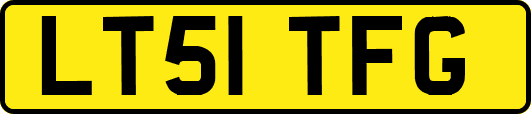 LT51 TFG